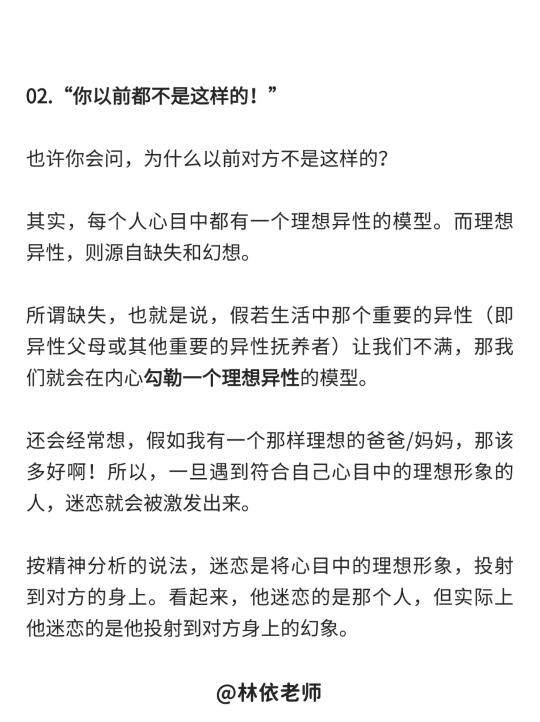 02.“你以前都不是这样的！”

也许你会问，为什么以前对方不是这样的？

其实，每个人心目中都有一个理想异性的模型。而理想异性，则源自缺失和幻想。

所谓缺失，也就是说，假若生活中那个重要的异性（即异性父母或其他重要的异性抚养者）让我们不满，那我们就会在内心勾勒一个理想异性的模型。

还会经常想，假如我有一个那样理想的爸爸/妈妈，那该多好啊！所以，一旦遇到符合自己心目中的理想形象的人，迷恋就会被激发出来。

按精神分析的说法，迷恋是将心目中的理想形象，投射到对方的身上。看起来，他迷恋的是那个人，但实际上他迷恋的是他投射到对方身上的幻象。

@林依老师